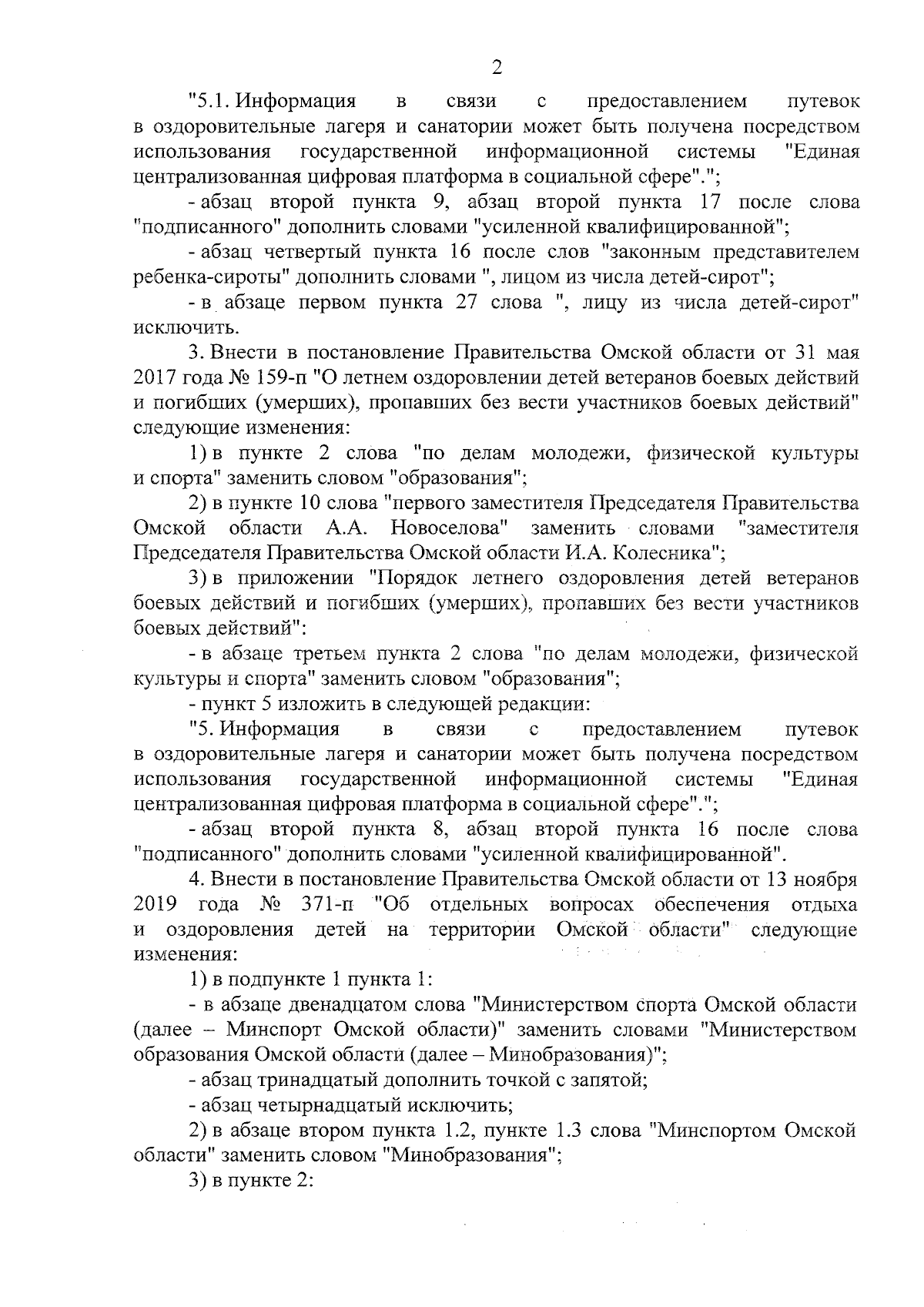 2

"5.1. Информация в связи с предоставлением путевок в оздоровительные лагеря и санатории может быть получена посредством использования государственной информационной системы "Единая централизованная цифровая платформа в социальной сфере".";

- абзац второй пункта 9, абзац второй пункта 17 после слова "подписанного" дополнить словами "усиленной квалифицированной";

- абзац четвертый пункта 16 после слов "законным представителем ребенка-сироты" дополнить словами ", лицом из числа детей-сирот";

- в абзаце первом пункта 27 слова ", лицу из числа детей-сирот" исключить.

3. Внести в постановление Правительства Омской области от 31 мая 2017 года № 159-п "О летнем оздоровлении детей ветеранов боевых действий и погибших (умерших), пропавших без вести участников боевых действий" следующие изменения:

1) в пункте 2 слова "по делам молодежи, физической культуры и спорта" заменить словом "образования";

2) в пункте 10 слова "первого заместителя Председателя Правительства Омской области А.А. Новоселова" заменить словами "заместителя Председателя Правительства Омской области И.А. Колесника";

3) в приложении "Порядок летнего оздоровления детей ветеранов боевых действий и погибших (умерших), пропавших без вести участников боевых действий":

- в абзаце третьем пункта 2 слова "по делам молодежи, физической культуры и спорта" заменить словом "образования";

- пункт 5 изложить в следующей редакции:

"5. Информация в связи с предоставлением путевок в оздоровительные лагеря и санатории может быть получена посредством использования государственной информационной системы "Единая централизованная цифровая платформа в социальной сфере".";

- абзац второй пункта 8, абзац второй пункта 16 после слова "подписанного" дополнить словами "усиленной квалифицированной".

4. Внести в постановление Правительства Омской области от 13 ноября 2019 года № 371-п "Об отдельных вопросах обеспечения отдыха и оздоровления детей на территории Омской области" следующие изменения:

1) в подпункте 1 пункта 1:

- в абзаце двенадцатом слова "Министерством спорта Омской области (далее – Минспорт Омской области)" заменить словами "Министерством образования Омской области (далее – Минобразования)";

- абзац тринадцатый дополнить точкой с запятой;

- абзац четырнадцатый исключить;

2) в абзаце втором пункта 1.2, пункте 1.3 слова "Минспортом Омской области" заменить словом "Минобразования";

3) в пункте 2: